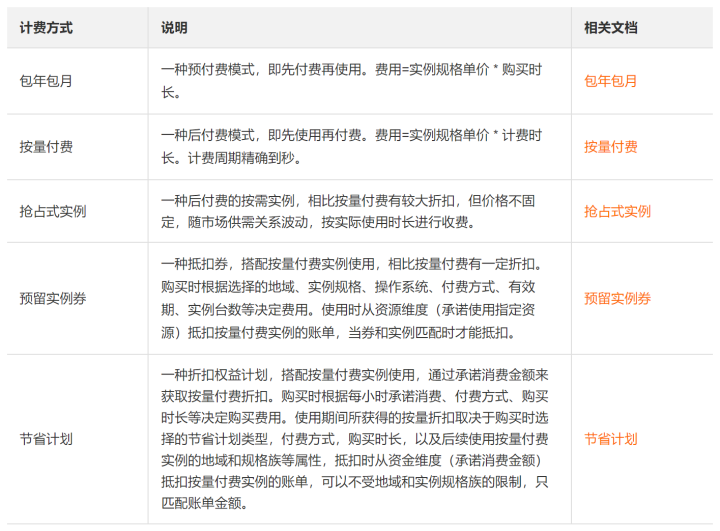 | 计费方式 | 说明 | 相关文档 |
|---|---|---|
| 包年包月 | 一种预付费模式，即先付费再使用。费用=实例规格单价 * 购买时长。 | 包年包月 |
| 按量付费 | 一种后付费模式，即先使用再付费。费用=实例规格单价 * 计费时长。计费周期精确到秒。 | 按量付费 |
| 抢占式实例 | 一种后付费的按需实例，相比按量付费有较大折扣，但价格不固定，随市场供需关系波动，按实际使用时长进行收费。 | 抢占式实例 |
| 预留实例券 | 一种抵扣券，搭配按量付费实例使用，相比按量付费有一定折扣。购买时根据选择的地域、实例规格、操作系统、付费方式、有效期、实例台数等决定费用。使用时从资源维度（承诺使用指定资源）抵扣按量付费实例的账单，当券和实例匹配时才能抵扣。 | 预留实例券 |
| 节省计划 | 一种折扣权益计划，搭配按量付费实例使用，通过承诺消费金额来获取按量付费折扣。购买时根据每小时承诺消费、付费方式、购买时长等决定购买费用。使用期间所获得的按量折扣取决于购买时选择的节省计划类型，付费方式，购买时长，以及后续使用按量付费实例的地域和规格族等属性，抵扣时从资金维度（承诺消费金额）抵扣按量付费实例的账单，可以不受地域和实例规格族的限制，只匹配账单金额。 | 节省计划 |